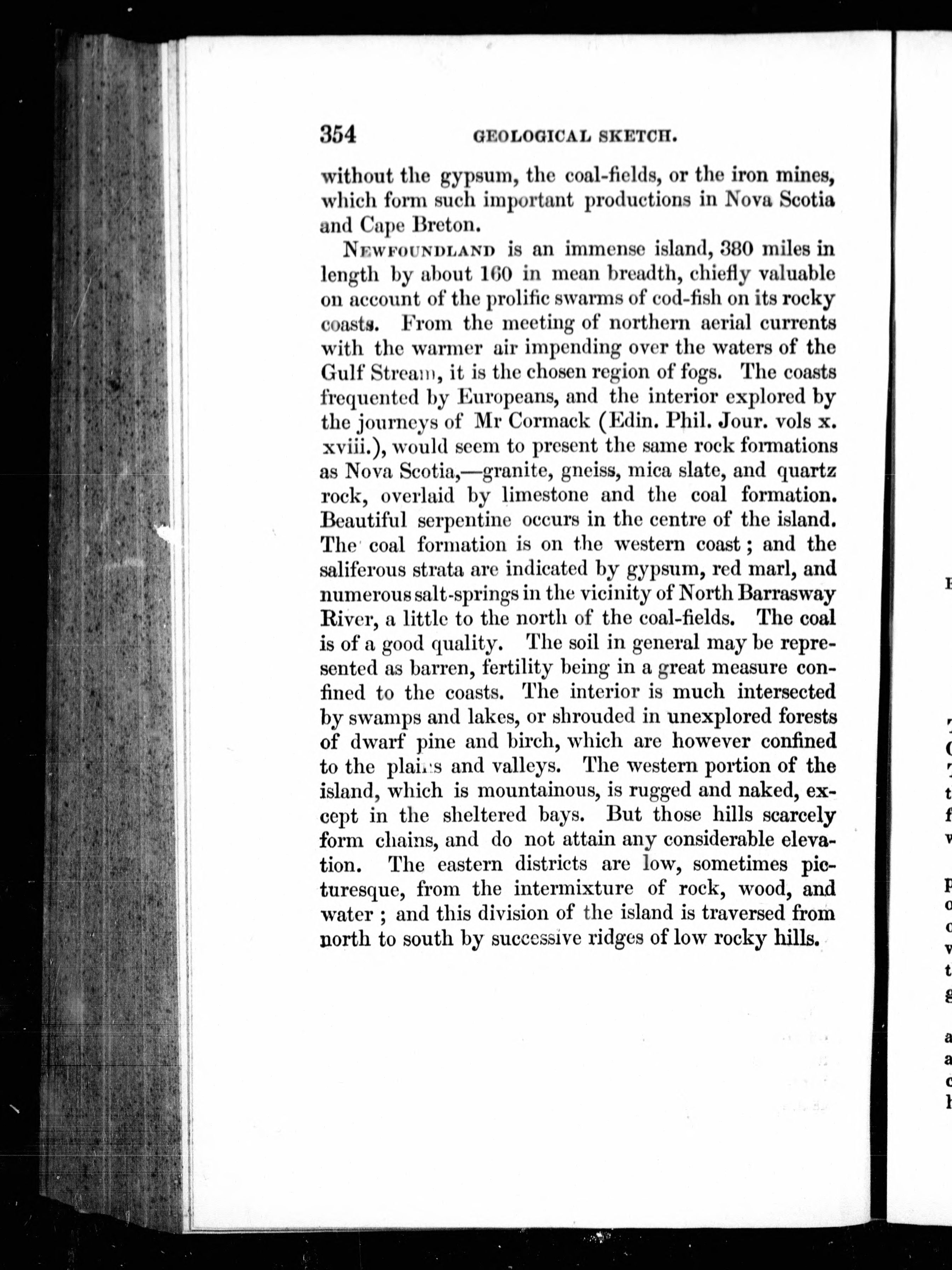 354 GEOLOGICAL SKETCH.

without the gypsum, the coal-fields, or the iron mines, which form such important productions in Nova Scotia and Cape Breton.

NEWFOUNDLAND is an immense island, 380 miles in length by about 160 in mean breadth, chiefly valuable on account of the prolific swarms of cod-fish on its rocky coasts. From the meeting of northern aerial currents with the warmer air impending over the waters of the Gulf Stream, it is the chosen region of fogs. The coasts frequented by Europeans, and the interior explored by the journeys of Mr Cormack (Edin. Phil. Jour. vols x. xviii.), would seem to present the same rock formations as Nova Scotia,—granite, gneiss, mica slate, and quartz rock, overlaid by limestone and the coal formation. Beautiful serpentine occurs in the centre of the island. The coal formation is on the western coast; and the saliferous strata are indicated by gypsum, red marl, and numerous salt-springs in the vicinity of North Barrasway River, a little to the north of the coal-fields. The coal is of a good quality. The soil in general may be represented as barren, fertility being in a great measure confined to the coasts. The interior is much intersected by swamps and lakes, or shrouded in unexplored forests of dwarf pine and birch, which are however confined to the plains and valleys. The western portion of the island, which is mountainous, is rugged and naked, except in the sheltered bays. But those hills scarcely form chains, and do not attain any considerable elevation. The eastern districts are low, sometimes picturesque, from the intermixture of rock, wood, and water; and this division of the island is traversed from north to south by successive ridges of low rocky hills.